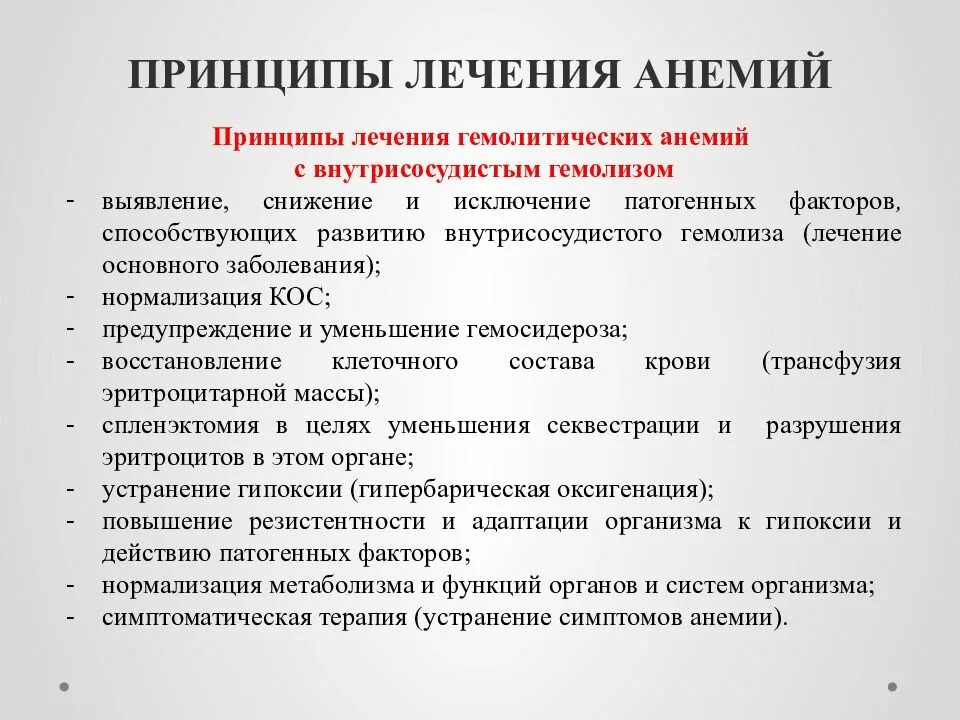 ПРИНЦИПЫ ЛЕЧЕНИЯ АНЕМИЙ

Принципы лечения гемолитических анемий с внутрисосудистым гемолизом

- выявление, снижение и исключение патогенных факторов, способствующих развитию внутрисосудистого гемолиза (лечение основного заболевания);
- нормализация КОС;
- предупреждение и уменьшение гемосидероза;
- восстановление клеточного состава крови (трансфузия эритроцитарной массы);
- спленэктомия в целях уменьшения секвестрации и разрушения эритроцитов в этом органе;
- устранение гипоксии (гипербарическая оксигенация);
- повышение резистентности и адаптации организма к гипоксии и действию патогенных факторов;
- нормализация метаболизма и функций органов и систем организма;
- симптоматическая терапия (устранение симптомов анемии).